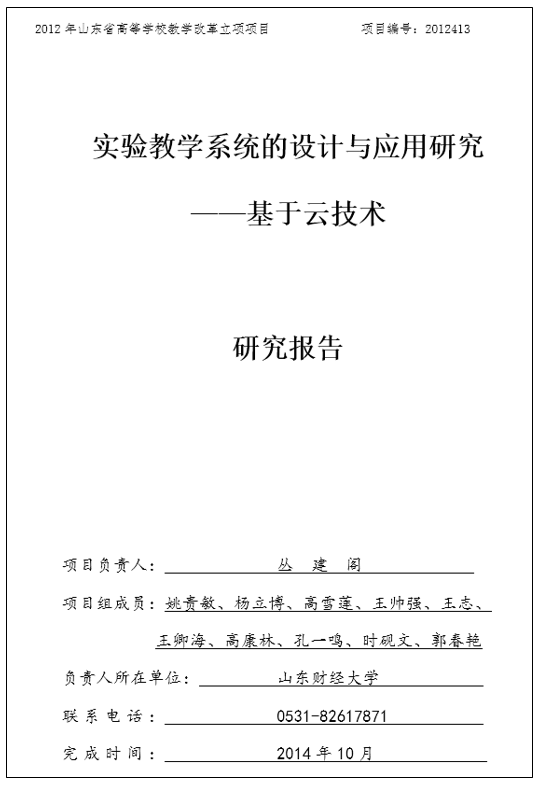 2012 年山东省高等学校教学改革立项项目　　　　项目编号：2012413

实验教学系统的设计与应用研究

——基于云技术

研究报告

项目负责人：丛　建　阁

项目组成员：姚贵敏、杨立博、高雪莲、王帅强、王志、王卿海、高康林、孔一鸣、时砚文、郭春艳

负责人所在单位：山东财经大学

联系电话：0531-82617871

完成时间：2014 年 10 月